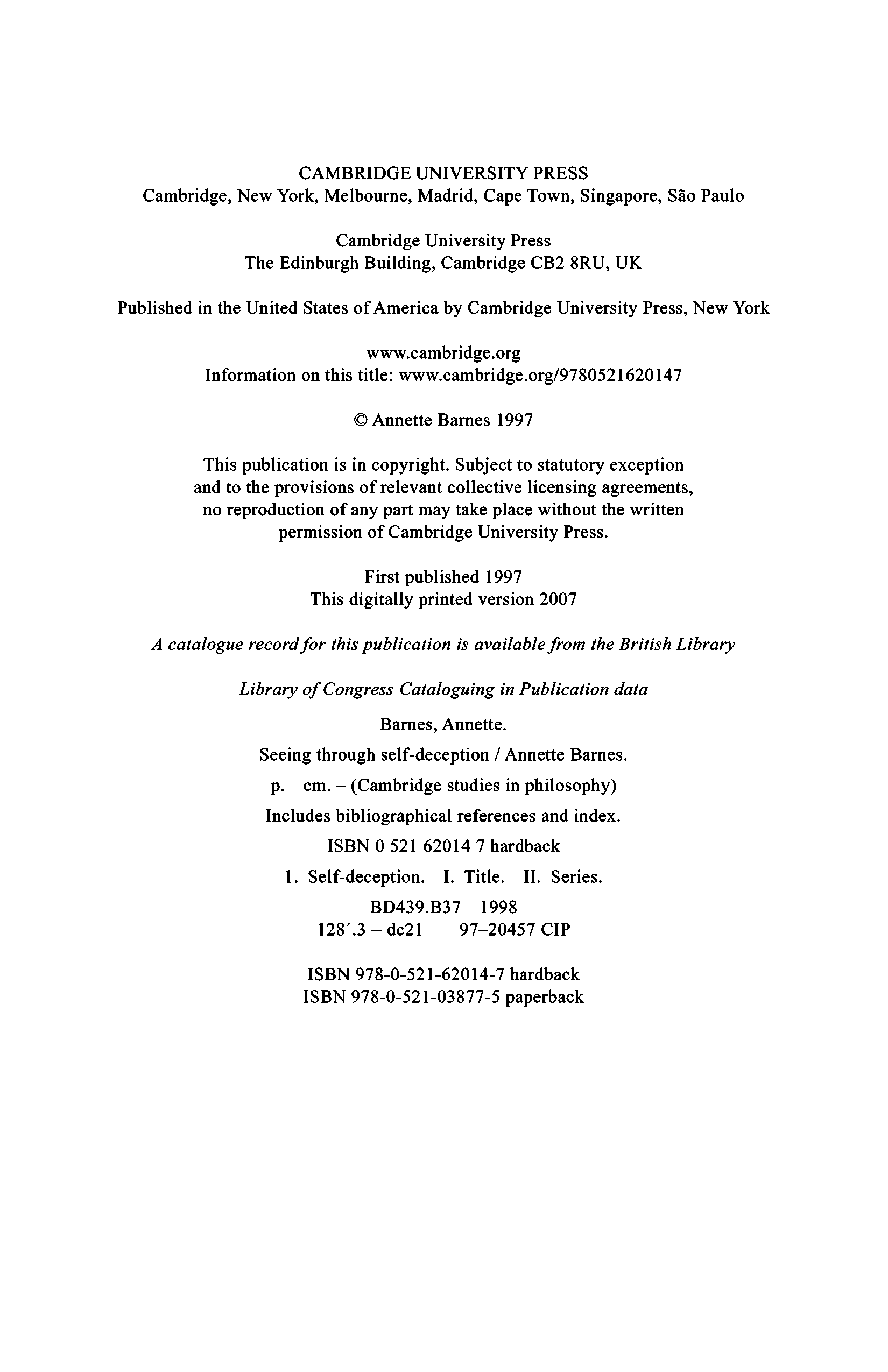 CAMBRIDGE UNIVERSITY PRESS
Cambridge, New York, Melbourne, Madrid, Cape Town, Singapore, São Paulo

Cambridge University Press
The Edinburgh Building, Cambridge CB2 8RU, UK

Published in the United States of America by Cambridge University Press, New York

www.cambridge.org
Information on this title: www.cambridge.org/9780521620147

© Annette Barnes 1997

This publication is in copyright. Subject to statutory exception and to the provisions of relevant collective licensing agreements, no reproduction of any part may take place without the written permission of Cambridge University Press.

First published 1997
This digitally printed version 2007

A catalogue record for this publication is available from the British Library

Library of Congress Cataloguing in Publication data

Barnes, Annette.

Seeing through self-deception / Annette Barnes.

p. cm. – (Cambridge studies in philosophy)

Includes bibliographical references and index.

ISBN 0 521 62014 7 hardback

1. Self-deception. I. Title. II. Series.

BD439.B37 1998
128′.3 – dc21 97–20457 CIP

ISBN 978-0-521-62014-7 hardback
ISBN 978-0-521-03877-5 paperback